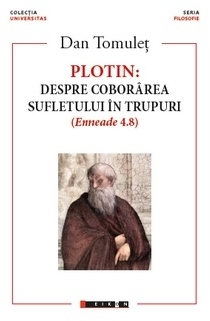 COLECȚIA
UNIVERSITAS

SERIA
FILOSOFIE

Dan Tomuleț

PLOTIN:
DESPRE COBORÂREA SUFLETULUI ÎN TRUPURI
(Enneade 4.8)

EIKON